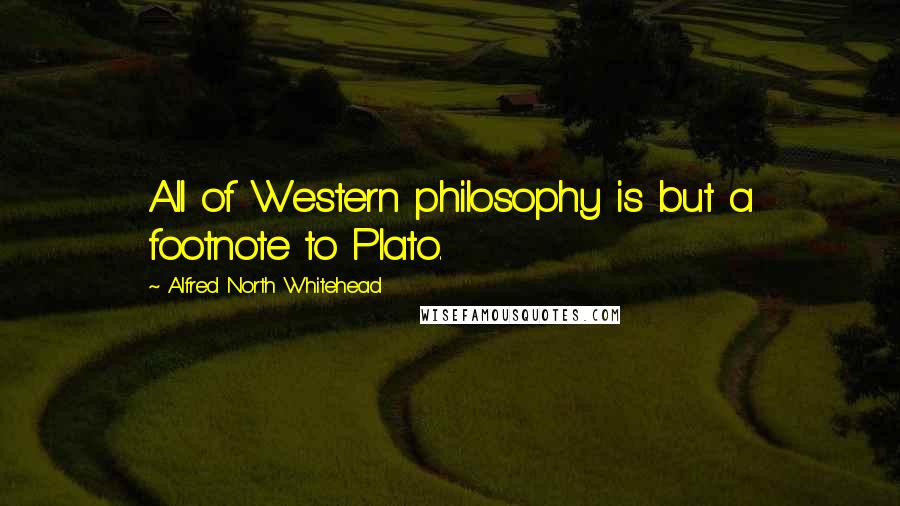 All of Western philosophy is but a footnote to Plato.

~ Alfred North Whitehead

WISEFAMOUSQUOTES.COM